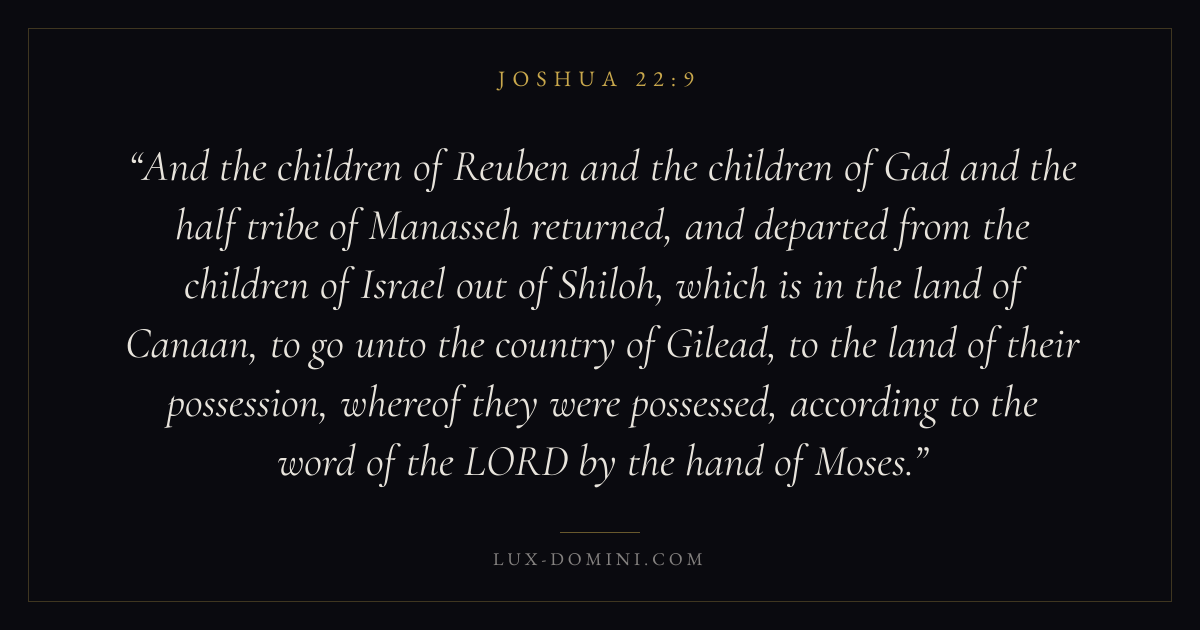 JOSHUA 22:9

"And the children of Reuben and the children of Gad and the half tribe of Manasseh returned, and departed from the children of Israel out of Shiloh, which is in the land of Canaan, to go unto the country of Gilead, to the land of their possession, whereof they were possessed, according to the word of the LORD by the hand of Moses."

LUX-DOMINI.COM